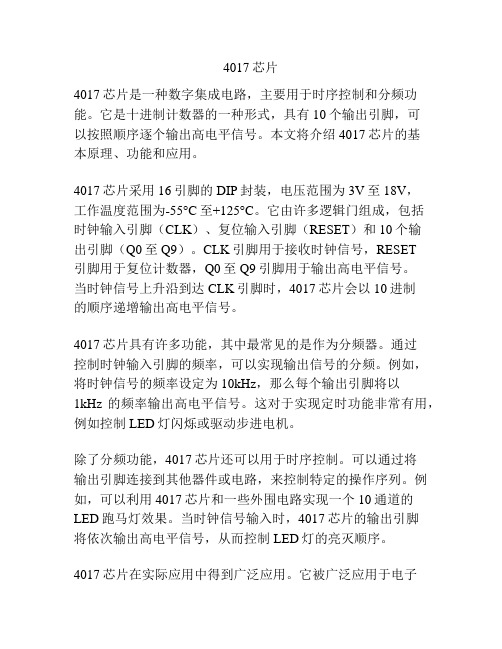 4017 芯片

4017 芯片是一种数字集成电路，主要用于时序控制和分频功能。它是十进制计数器的一种形式，具有 10 个输出引脚，可以按照顺序逐个输出高电平信号。本文将介绍 4017 芯片的基本原理、功能和应用。

4017 芯片采用 16 引脚的 DIP 封装，电压范围为 3V 至 18V，工作温度范围为-55°C 至+125°C。它由许多逻辑门组成，包括时钟输入引脚（CLK）、复位输入引脚（RESET）和 10 个输出引脚（Q0 至 Q9）。CLK 引脚用于接收时钟信号，RESET 引脚用于复位计数器，Q0 至 Q9 引脚用于输出高电平信号。当时钟信号上升沿到达 CLK 引脚时，4017 芯片会以 10 进制的顺序递增输出高电平信号。

4017 芯片具有许多功能，其中最常见的是作为分频器。通过控制时钟输入引脚的频率，可以实现输出信号的分频。例如，将时钟信号的频率设定为 10kHz，那么每个输出引脚将以 1kHz 的频率输出高电平信号。这对于实现定时功能非常有用，例如控制 LED 灯闪烁或驱动步进电机。

除了分频功能，4017 芯片还可以用于时序控制。可以通过将输出引脚连接到其他器件或电路，来控制特定的操作序列。例如，可以利用 4017 芯片和一些外围电路实现一个 10 通道的 LED 跑马灯效果。当时钟信号输入时，4017 芯片的输出引脚将依次输出高电平信号，从而控制 LED 灯的亮灭顺序。

4017 芯片在实际应用中得到广泛应用。它被广泛应用于电子